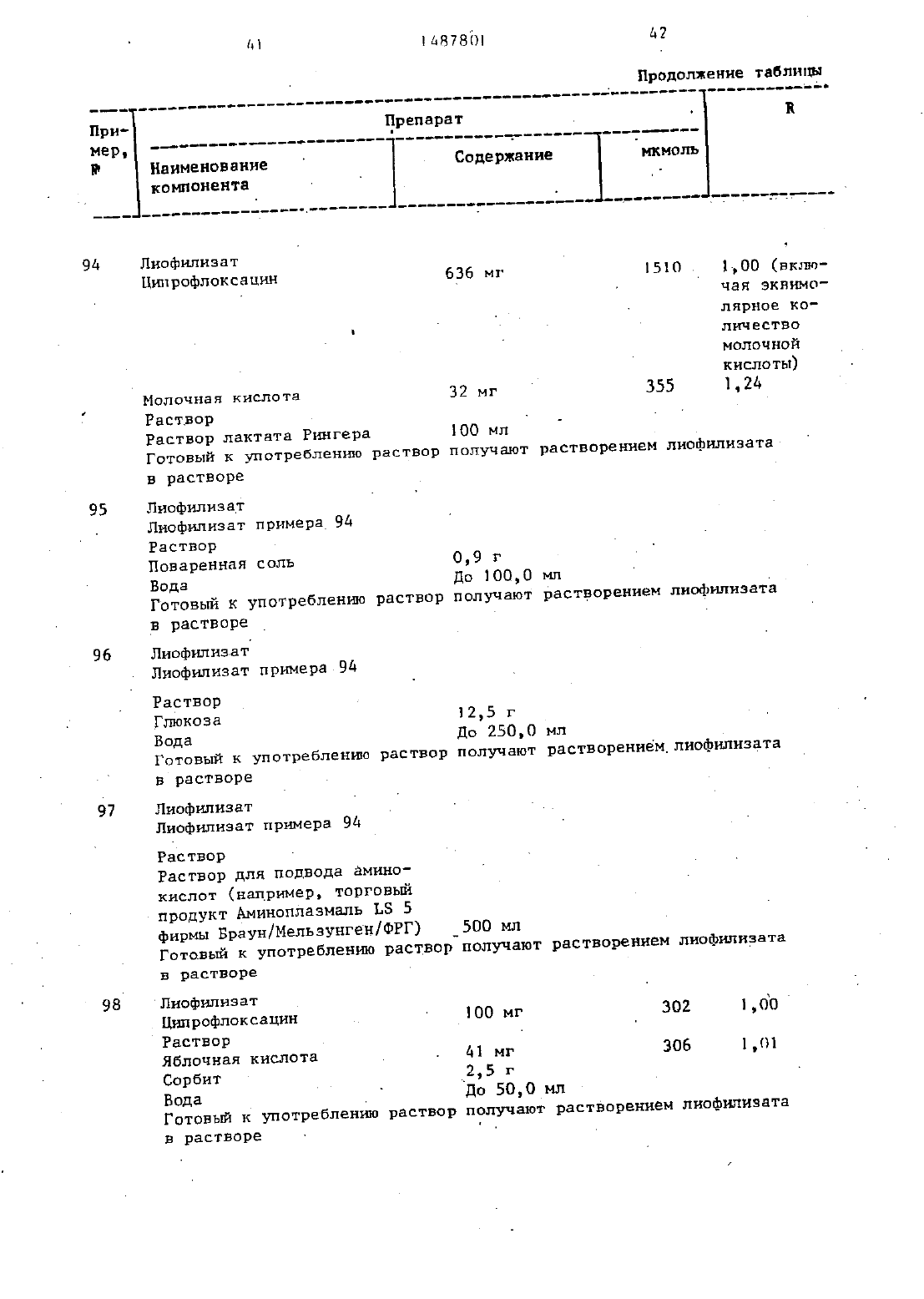 41 1487801 42

Продолжение таблицы

| Пример, № | Препарат: Наименование компонента | Препарат: Содержание | Препарат: мкмоль | R |
|---|---|---|---|---|
| 94 | Лиофилизат | | | |
| | Ципрофлоксацин | 636 мг | 1510 | 1,00 (включая эквимолярное количество молочной кислоты) |
| | Молочная кислота | 32 мг | 355 | 1,24 |
| | Раствор | | | |
| | Раствор лактата Рингера | 100 мл | | |
| | Готовый к употреблению раствор получают растворением лиофилизата в растворе | | | |
| 95 | Лиофилизат | | | |
| | Лиофилизат примера 94 | | | |
| | Раствор | | | |
| | Поваренная соль | 0,9 г | | |
| | Вода | До 100,0 мл | | |
| | Готовый к употреблению раствор получают растворением лиофилизата в растворе | | | |
| 96 | Лиофилизат | | | |
| | Лиофилизат примера 94 | | | |
| | Раствор | | | |
| | Глюкоза | 12,5 г | | |
| | Вода | До 250,0 мл | | |
| | Готовый к употреблению раствор получают растворением лиофилизата в растворе | | | |
| 97 | Лиофилизат | | | |
| | Лиофилизат примера 94 | | | |
| | Раствор | | | |
| | Раствор для подвода аминокислот (например, торговый продукт Аминоплазмаль LS 5 фирмы Браун/Мельзунген/ФРГ) | 500 мл | | |
| | Готовый к употреблению раствор получают растворением лиофилизата в растворе | | | |
| 98 | Лиофилизат | | | |
| | Ципрофлоксацин | 100 мг | 302 | 1,00 |
| | Раствор | | | |
| | Яблочная кислота | 41 мг | 306 | 1,01 |
| | Сорбит | 2,5 г | | |
| | Вода | До 50,0 мл | | |
| | Готовый к употреблению раствор получают растворением лиофилизата в растворе | | | |